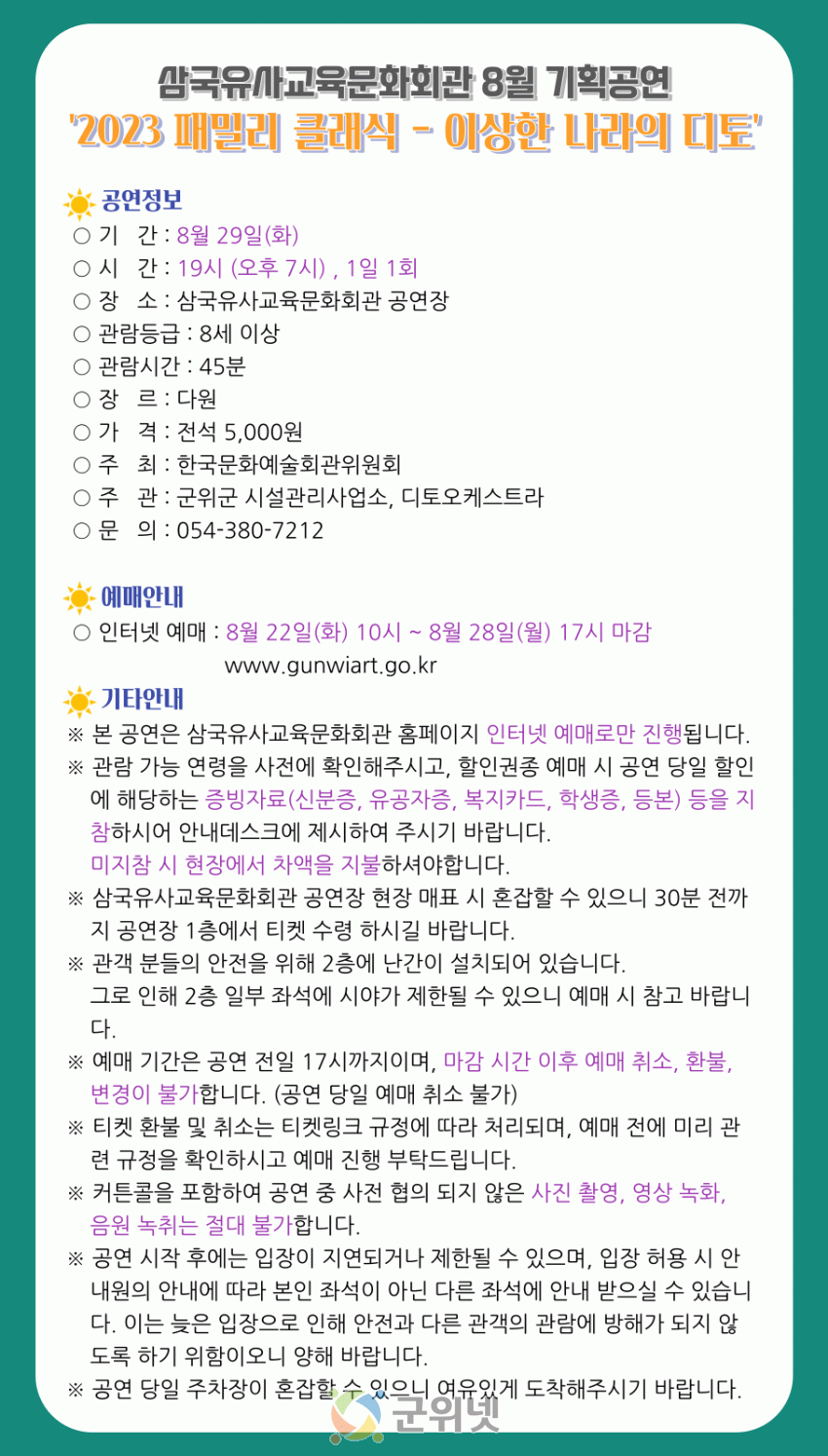 삼국유사교육문화회관 8월 기획공연
'2023 패밀리 클래식 - 이상한 나라의 디토'

공연정보
○ 기　간 : 8월 29일(화)
○ 시　간 : 19시 (오후 7시) , 1일 1회
○ 장　소 : 삼국유사교육문화회관 공연장
○ 관람등급 : 8세 이상
○ 관람시간 : 45분
○ 장　르 : 다원
○ 가　격 : 전석 5,000원
○ 주　최 : 한국문화예술회관위원회
○ 주　관 : 군위군 시설관리사업소, 디토오케스트라
○ 문　의 : 054-380-7212

예매안내
○ 인터넷 예매 : 8월 22일(화) 10시 ~ 8월 28일(월) 17시 마감
www.gunwiart.go.kr

기타안내
※ 본 공연은 삼국유사교육문화회관 홈페이지 인터넷 예매로만 진행됩니다.
※ 관람 가능 연령을 사전에 확인해주시고, 할인권종 예매 시 공연 당일 할인에 해당하는 증빙자료(신분증, 유공자증, 복지카드, 학생증, 등본) 등을 지참하시어 안내데스크에 제시하여 주시기 바랍니다.
미지참 시 현장에서 차액을 지불하셔야합니다.
※ 삼국유사교육문화회관 공연장 현장 매표 시 혼잡할 수 있으니 30분 전까지 공연장 1층에서 티켓 수령 하시길 바랍니다.
※ 관객 분들의 안전을 위해 2층에 난간이 설치되어 있습니다.
그로 인해 2층 일부 좌석에 시야가 제한될 수 있으니 예매 시 참고 바랍니다.
※ 예매 기간은 공연 전일 17시까지이며, 마감 시간 이후 예매 취소, 환불, 변경이 불가합니다. (공연 당일 예매 취소 불가)
※ 티켓 환불 및 취소는 티켓링크 규정에 따라 처리되며, 예매 전에 미리 관련 규정을 확인하시고 예매 진행 부탁드립니다.
※ 커튼콜을 포함하여 공연 중 사전 협의 되지 않은 사진 촬영, 영상 녹화, 음원 녹취는 절대 불가합니다.
※ 공연 시작 후에는 입장이 지연되거나 제한될 수 있으며, 입장 허용 시 안내원의 안내에 따라 본인 좌석이 아닌 다른 좌석에 안내 받으실 수 있습니다. 이는 늦은 입장으로 인해 안전과 다른 관객의 관람에 방해가 되지 않도록 하기 위함이오니 양해 바랍니다.
※ 공연 당일 주차장이 혼잡할 수 있으니 여유있게 도착해주시기 바랍니다.

군위넷